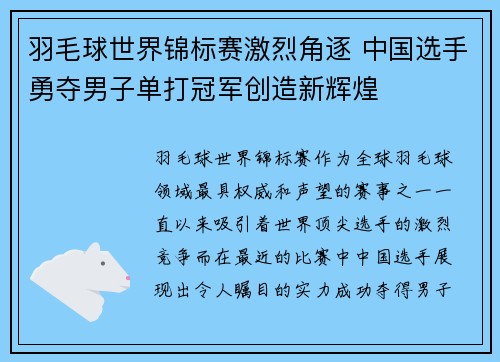 羽毛球世界锦标赛激烈角逐 中国选手勇夺男子单打冠军创造新辉煌

羽毛球世界锦标赛作为全球羽毛球领域最具权威和声望的赛事之一一直以来吸引着世界顶尖选手的激烈竞争而在最近的比赛中中国选手展现出令人瞩目的实力成功夺得男子